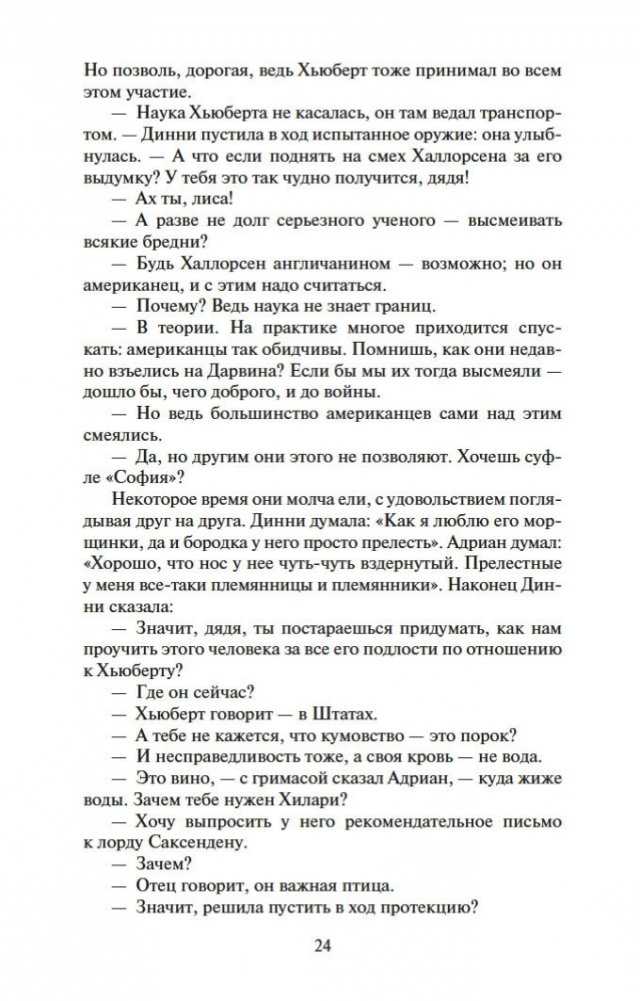 Но позволь, дорогая, ведь Хьюберт тоже принимал во всем этом участие.

— Наука Хьюберта не касалась, он там ведал транспортом. — Динни пустила в ход испытанное оружие: она улыбнулась. — А что если поднять на смех Халлорсена за его выдумку? У тебя это так чудно получится, дядя!

— Ах ты, лиса!

— А разве не долг серьезного ученого — высмеивать всякие бредни?

— Будь Халлорсен англичанином — возможно; но он американец, и с этим надо считаться.

— Почему? Ведь наука не знает границ.

— В теории. На практике многое приходится спускать: американцы так обидчивы. Помнишь, как они недавно взъелись на Дарвина? Если бы мы их тогда высмеяли — дошло бы, чего доброго, и до войны.

— Но ведь большинство американцев сами над этим смеялись.

— Да, но другим они этого не позволяют. Хочешь суфле «София»?

Некоторое время они молча ели, с удовольствием поглядывая друг на друга. Динни думала: «Как я люблю его морщинки, да и бородка у него просто прелесть». Адриан думал: «Хорошо, что нос у нее чуть-чуть вздернутый. Прелестные у меня все-таки племянницы и племянники». Наконец Динни сказала:

— Значит, дядя, ты постараешься придумать, как нам проучить этого человека за все его подлости по отношению к Хьюберту?

— Где он сейчас?

— Хьюберт говорит — в Штатах.

— А тебе не кажется, что кумовство — это порок?

— И несправедливость тоже, а своя кровь — не вода.

— Это вино, — с гримасой сказал Адриан, — куда жиже воды. Зачем тебе нужен Хилари?

— Хочу выпросить у него рекомендательное письмо к лорду Саксендену.

— Зачем?

— Отец говорит, он важная птица.

— Значит, решила пустить в ход протекцию?

24